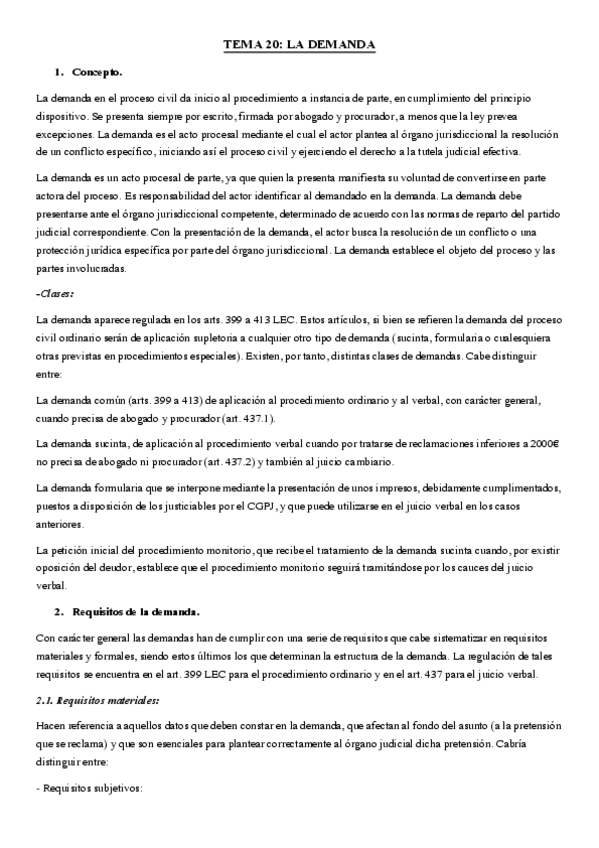 TEMA 20: LA DEMANDA

1. Concepto.

La demanda en el proceso civil da inicio al procedimiento a instancia de parte, en cumplimiento del principio dispositivo. Se presenta siempre por escrito, firmada por abogado y procurador, a menos que la ley prevea excepciones. La demanda es el acto procesal mediante el cual el actor plantea al órgano jurisdiccional la resolución de un conflicto específico, iniciando así el proceso civil y ejerciendo el derecho a la tutela judicial efectiva.

La demanda es un acto procesal de parte, ya que quien la presenta manifiesta su voluntad de convertirse en parte actora del proceso. Es responsabilidad del actor identificar al demandado en la demanda. La demanda debe presentarse ante el órgano jurisdiccional competente, determinado de acuerdo con las normas de reparto del partido judicial correspondiente. Con la presentación de la demanda, el actor busca la resolución de un conflicto o una protección jurídica específica por parte del órgano jurisdiccional. La demanda establece el objeto del proceso y las partes involucradas.

-Clases:

La demanda aparece regulada en los arts. 399 a 413 LEC. Estos artículos, si bien se refieren la demanda del proceso civil ordinario serán de aplicación supletoria a cualquier otro tipo de demanda (sucinta, formularia o cualesquiera otras previstas en procedimientos especiales). Existen, por tanto, distintas clases de demandas. Cabe distinguir entre:

La demanda común (arts. 399 a 413) de aplicación al procedimiento ordinario y al verbal, con carácter general, cuando precisa de abogado y procurador (art. 437.1).

La demanda sucinta, de aplicación al procedimiento verbal cuando por tratarse de reclamaciones inferiores a 2000€ no precisa de abogado ni procurador (art. 437.2) y también al juicio cambiario.

La demanda formularia que se interpone mediante la presentación de unos impresos, debidamente cumplimentados, puestos a disposición de los justiciables por el CGPJ, y que puede utilizarse en el juicio verbal en los casos anteriores.

La petición inicial del procedimiento monitorio, que recibe el tratamiento de la demanda sucinta cuando, por existir oposición del deudor, establece que el procedimiento monitorio seguirá tramitándose por los cauces del juicio verbal.

2. Requisitos de la demanda.

Con carácter general las demandas han de cumplir con una serie de requisitos que cabe sistematizar en requisitos materiales y formales, siendo estos últimos los que determinan la estructura de la demanda. La regulación de tales requisitos se encuentra en el art. 399 LEC para el procedimiento ordinario y en el art. 437 para el juicio verbal.

2.1. Requisitos materiales:

Hacen referencia a aquellos datos que deben constar en la demanda, que afectan al fondo del asunto (a la pretensión que se reclama) y que son esenciales para plantear correctamente al órgano judicial dicha pretensión. Cabría distinguir entre:

- Requisitos subjetivos: